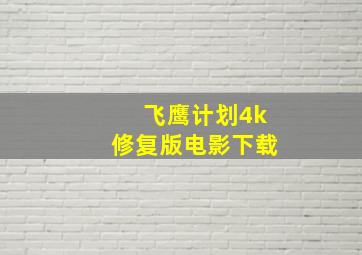 飞鹰计划4k
修复版电影下载